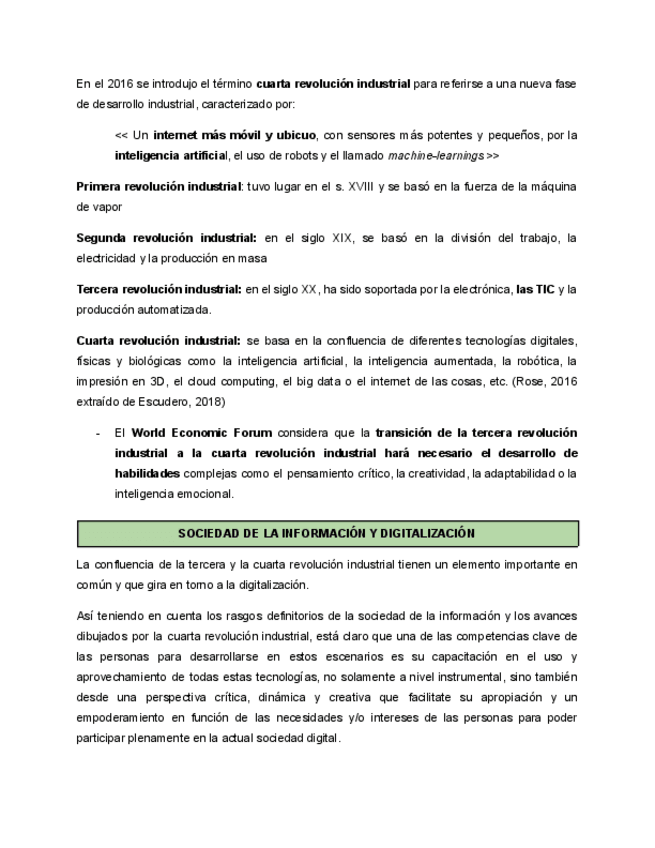 En el 2016 se introdujo el término cuarta revolución industrial para referirse a una nueva fase de desarrollo industrial, caracterizado por:

<< Un internet más móvil y ubicuo, con sensores más potentes y pequeños, por la inteligencia artificial, el uso de robots y el llamado machine-learnings >>

Primera revolución industrial: tuvo lugar en el s. XVIII y se basó en la fuerza de la máquina de vapor

Segunda revolución industrial: en el siglo XIX, se basó en la división del trabajo, la electricidad y la producción en masa

Tercera revolución industrial: en el siglo XX, ha sido soportada por la electrónica, las TIC y la producción automatizada.

Cuarta revolución industrial: se basa en la confluencia de diferentes tecnologías digitales, físicas y biológicas como la inteligencia artificial, la inteligencia aumentada, la robótica, la impresión en 3D, el cloud computing, el big data o el internet de las cosas, etc. (Rose, 2016 extraído de Escudero, 2018)

- El World Economic Forum considera que la transición de la tercera revolución industrial a la cuarta revolución industrial hará necesario el desarrollo de habilidades complejas como el pensamiento crítico, la creatividad, la adaptabilidad o la inteligencia emocional.

SOCIEDAD DE LA INFORMACIÓN Y DIGITALIZACIÓN

La confluencia de la tercera y la cuarta revolución industrial tienen un elemento importante en común y que gira en torno a la digitalización.

Así teniendo en cuenta los rasgos definitorios de la sociedad de la información y los avances dibujados por la cuarta revolución industrial, está claro que una de las competencias clave de las personas para desarrollarse en estos escenarios es su capacitación en el uso y aprovechamiento de todas estas tecnologías, no solamente a nivel instrumental, sino también desde una perspectiva crítica, dinámica y creativa que facilitate su apropiación y un empoderamiento en función de las necesidades y/o intereses de las personas para poder participar plenamente en la actual sociedad digital.